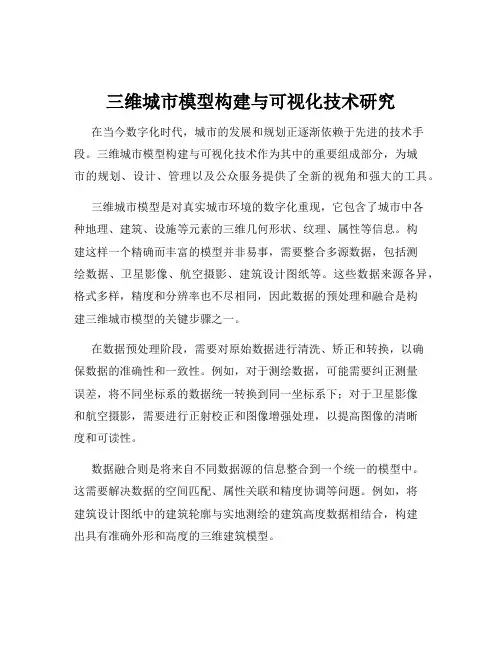 三维城市模型构建与可视化技术研究

在当今数字化时代，城市的发展和规划正逐渐依赖于先进的技术手段。三维城市模型构建与可视化技术作为其中的重要组成部分，为城市的规划、设计、管理以及公众服务提供了全新的视角和强大的工具。

三维城市模型是对真实城市环境的数字化重现，它包含了城市中各种地理、建筑、设施等元素的三维几何形状、纹理、属性等信息。构建这样一个精确而丰富的模型并非易事，需要整合多源数据，包括测绘数据、卫星影像、航空摄影、建筑设计图纸等。这些数据来源各异，格式多样，精度和分辨率也不尽相同，因此数据的预处理和融合是构建三维城市模型的关键步骤之一。

在数据预处理阶段，需要对原始数据进行清洗、矫正和转换，以确保数据的准确性和一致性。例如，对于测绘数据，可能需要纠正测量误差，将不同坐标系的数据统一转换到同一坐标系下；对于卫星影像和航空摄影，需要进行正射校正和图像增强处理，以提高图像的清晰度和可读性。

数据融合则是将来自不同数据源的信息整合到一个统一的模型中。这需要解决数据的空间匹配、属性关联和精度协调等问题。例如，将建筑设计图纸中的建筑轮廓与实地测绘的建筑高度数据相结合，构建出具有准确外形和高度的三维建筑模型。